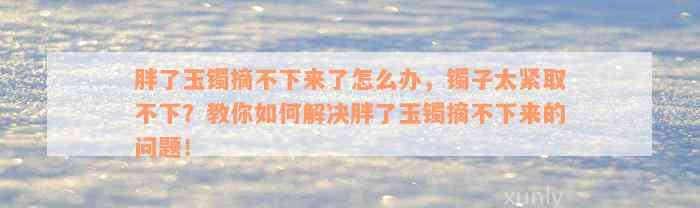 胖了玉镯摘不下来了怎么办，镯子太紧取不下？教你如何解决胖了玉镯摘不下来的问题！

xunly